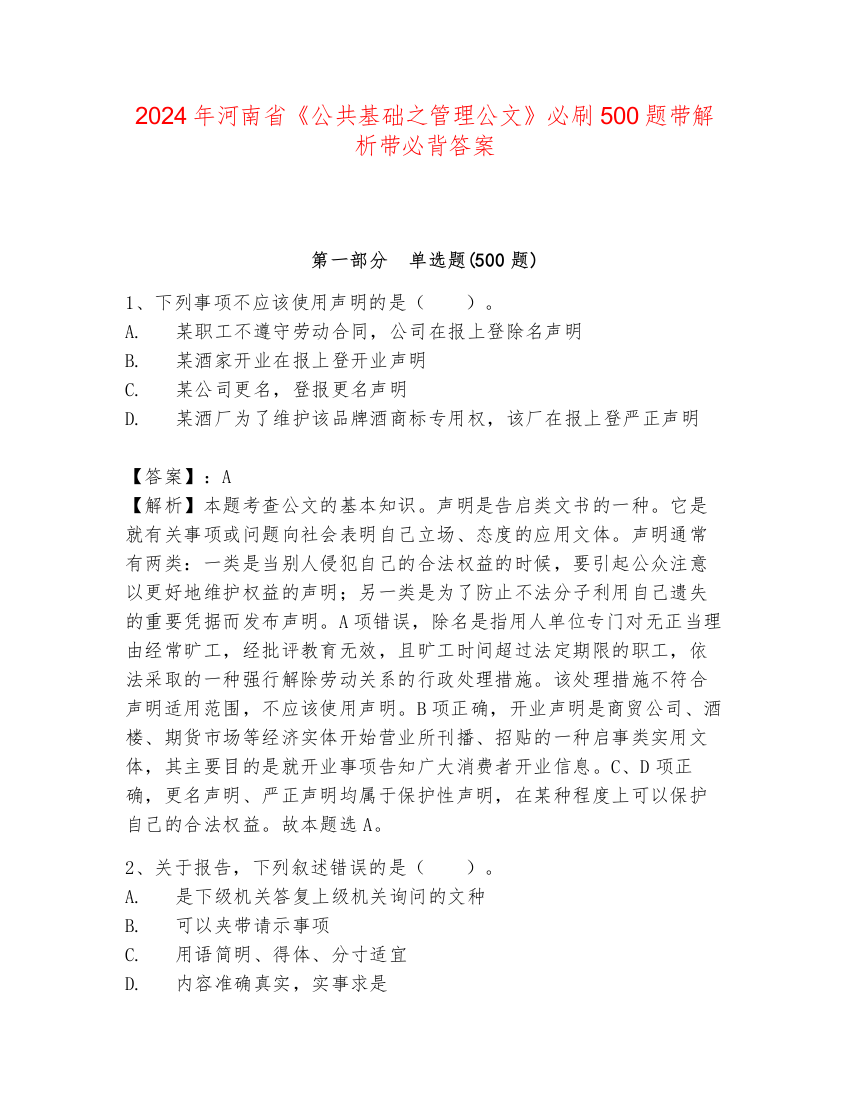 2024年河南省《公共基础之管理公文》必刷500题带解析带必背答案

第一部分　单选题(500题)

1、下列事项不应该使用声明的是（　　）。
A.　某职工不遵守劳动合同，公司在报上登除名声明
B.　某酒家开业在报上登开业声明
C.　某公司更名，登报更名声明
D.　某酒厂为了维护该品牌酒商标专用权，该厂在报上登严正声明

【答案】：A
【解析】本题考查公文的基本知识。声明是告启类文书的一种。它是就有关事项或问题向社会表明自己立场、态度的应用文体。声明通常有两类：一类是当别人侵犯自己的合法权益的时候，要引起公众注意以更好地维护权益的声明；另一类是为了防止不法分子利用自己遗失的重要凭据而发布声明。A项错误，除名是指用人单位专门对无正当理由经常旷工，经批评教育无效，且旷工时间超过法定期限的职工，依法采取的一种强行解除劳动关系的行政处理措施。该处理措施不符合声明适用范围，不应该使用声明。B项正确，开业声明是商贸公司、酒楼、期货市场等经济实体开始营业所刊播、招贴的一种启事类实用文体，其主要目的是就开业事项告知广大消费者开业信息。C、D项正确，更名声明、严正声明均属于保护性声明，在某种程度上可以保护自己的合法权益。故本题选A。

2、关于报告，下列叙述错误的是（　　）。
A.　是下级机关答复上级机关询问的文种
B.　可以夹带请示事项
C.　用语简明、得体、分寸适宜
D.　内容准确真实，实事求是